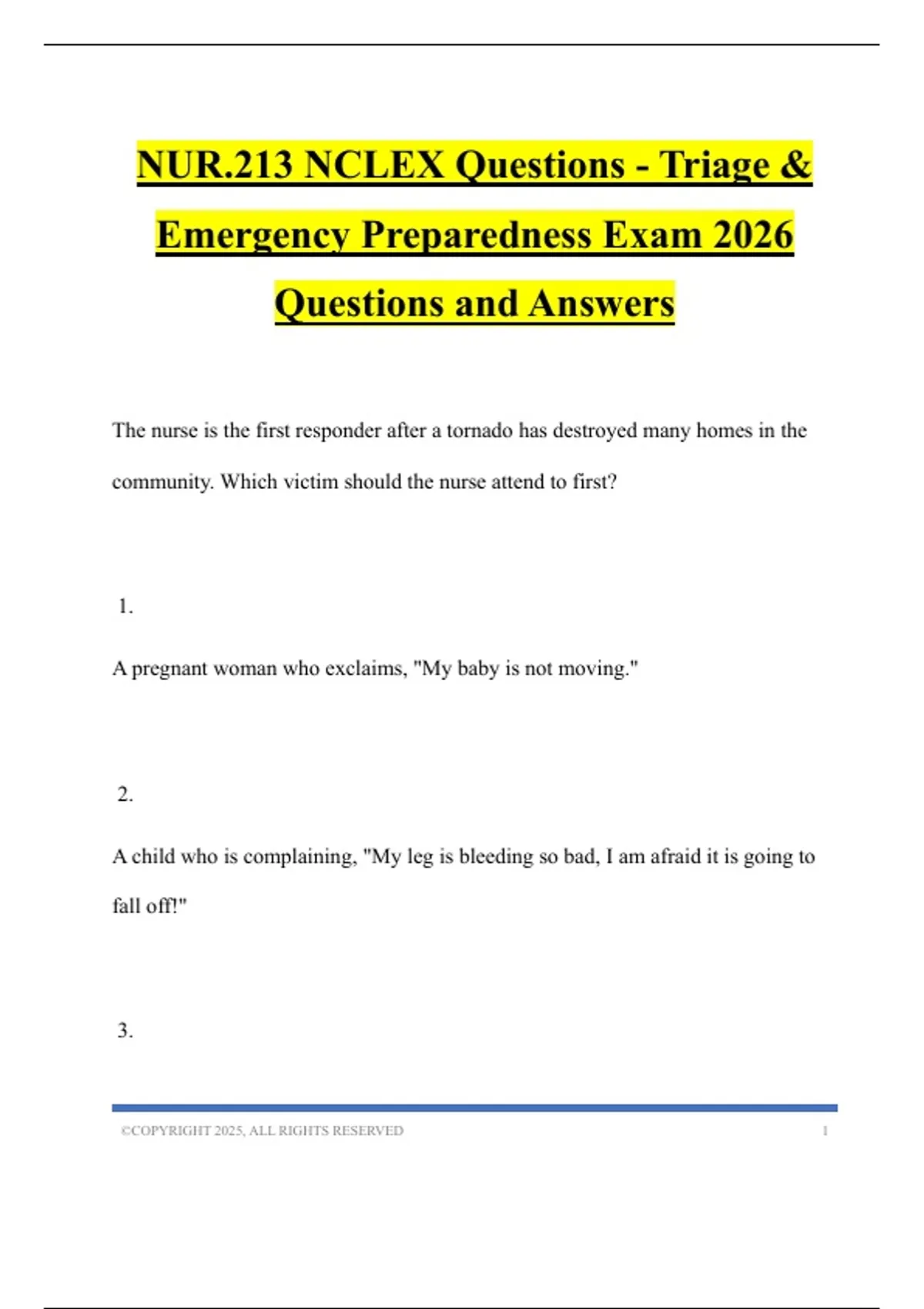 NUR.213 NCLEX Questions - Triage & Emergency Preparedness Exam 2026 Questions and Answers

The nurse is the first responder after a tornado has destroyed many homes in the community. Which victim should the nurse attend to first?

1.

A pregnant woman who exclaims, "My baby is not moving."

2.

A child who is complaining, "My leg is bleeding so bad, I am afraid it is going to fall off!"

3.

©COPYRIGHT 2025, ALL RIGHTS RESERVED 1